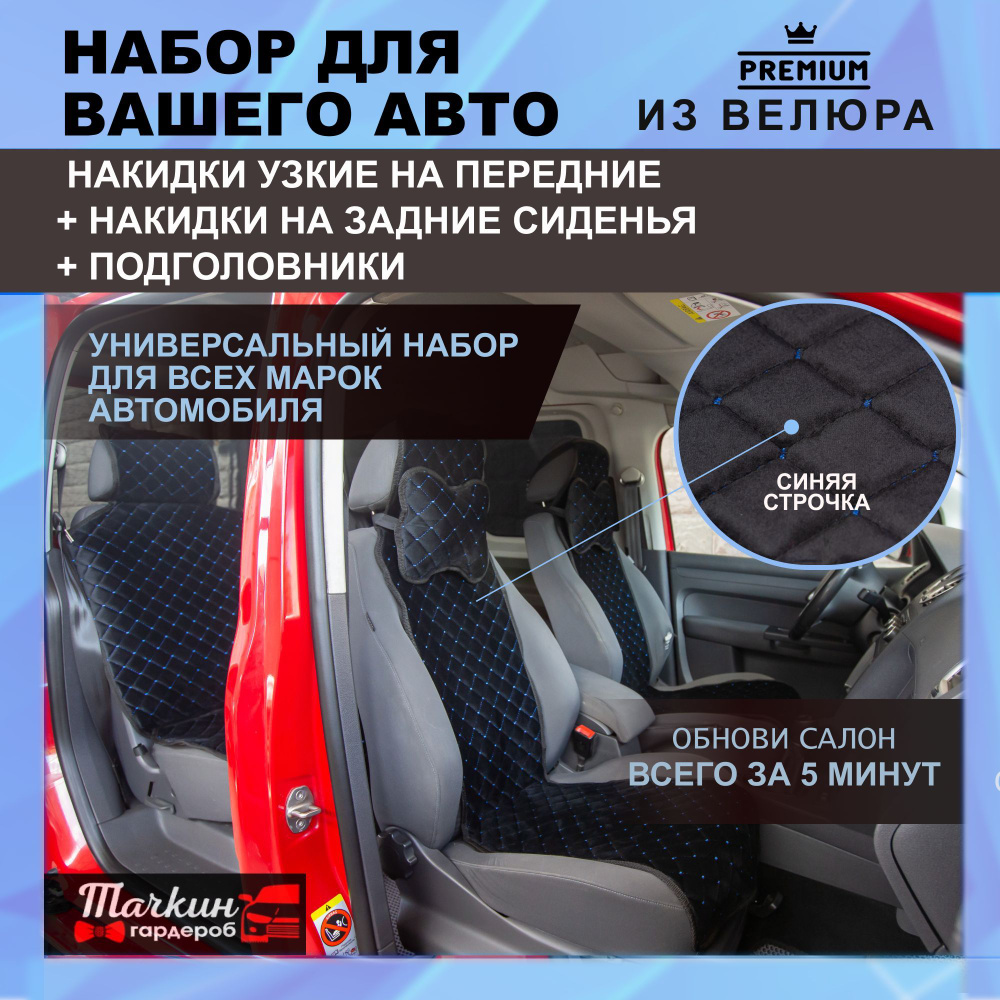 НАБОР ДЛЯ ВАШЕГО АВТО

PREMIUM
ИЗ ВЕЛЮРА

НАКИДКИ УЗКИЕ НА ПЕРЕДНИЕ
+ НАКИДКИ НА ЗАДНИЕ СИДЕНЬЯ
+ ПОДГОЛОВНИКИ

УНИВЕРСАЛЬНЫЙ НАБОР ДЛЯ ВСЕХ МАРОК АВТОМОБИЛЯ

СИНЯЯ СТРОЧКА

ОБНОВИ САЛОН
ВСЕГО ЗА 5 МИНУТ

Тачкин гардероб